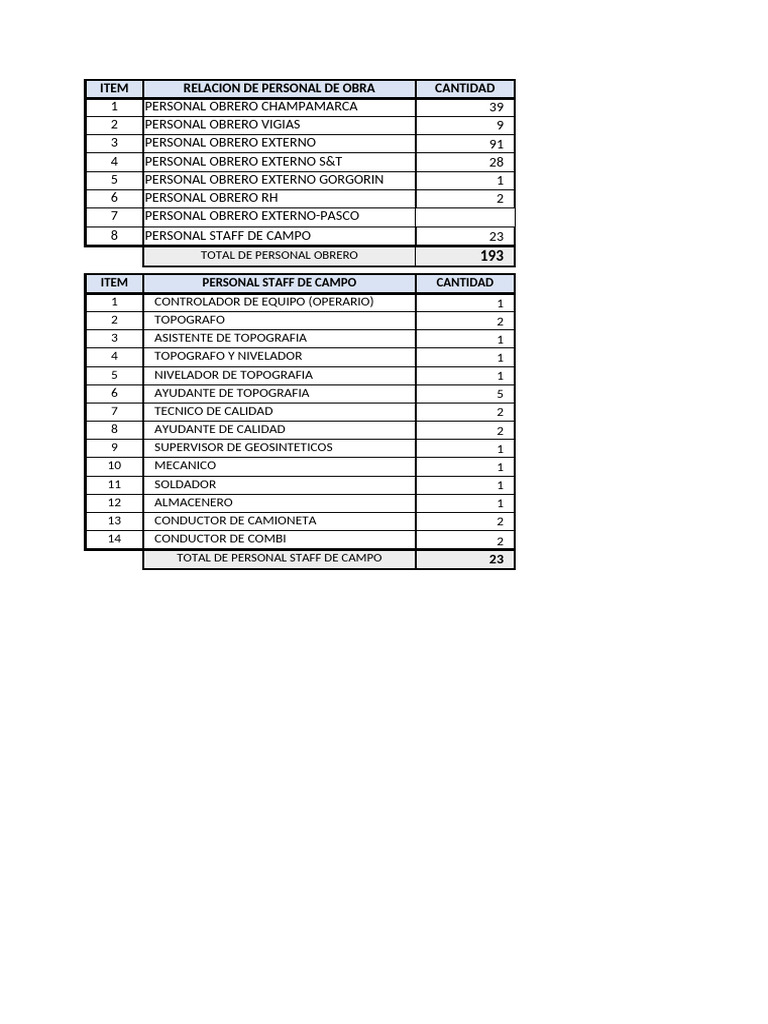 | ITEM | RELACION DE PERSONAL DE OBRA | CANTIDAD |
|---|---|---|
| 1 | PERSONAL OBRERO CHAMPAMARCA | 39 |
| 2 | PERSONAL OBRERO VIGIAS | 9 |
| 3 | PERSONAL OBRERO EXTERNO | 91 |
| 4 | PERSONAL OBRERO EXTERNO S&T | 28 |
| 5 | PERSONAL OBRERO EXTERNO GORGORIN | 1 |
| 6 | PERSONAL OBRERO RH | 2 |
| 7 | PERSONAL OBRERO EXTERNO-PASCO | |
| 8 | PERSONAL STAFF DE CAMPO | 23 |
| | TOTAL DE PERSONAL OBRERO | 193 |

| ITEM | PERSONAL STAFF DE CAMPO | CANTIDAD |
|---|---|---|
| 1 | CONTROLADOR DE EQUIPO (OPERARIO) | 1 |
| 2 | TOPOGRAFO | 2 |
| 3 | ASISTENTE DE TOPOGRAFIA | 1 |
| 4 | TOPOGRAFO Y NIVELADOR | 1 |
| 5 | NIVELADOR DE TOPOGRAFIA | 1 |
| 6 | AYUDANTE DE TOPOGRAFIA | 5 |
| 7 | TECNICO DE CALIDAD | 2 |
| 8 | AYUDANTE DE CALIDAD | 2 |
| 9 | SUPERVISOR DE GEOSINTETICOS | 1 |
| 10 | MECANICO | 1 |
| 11 | SOLDADOR | 1 |
| 12 | ALMACENERO | 1 |
| 13 | CONDUCTOR DE CAMIONETA | 2 |
| 14 | CONDUCTOR DE COMBI | 2 |
| | TOTAL DE PERSONAL STAFF DE CAMPO | 23 |